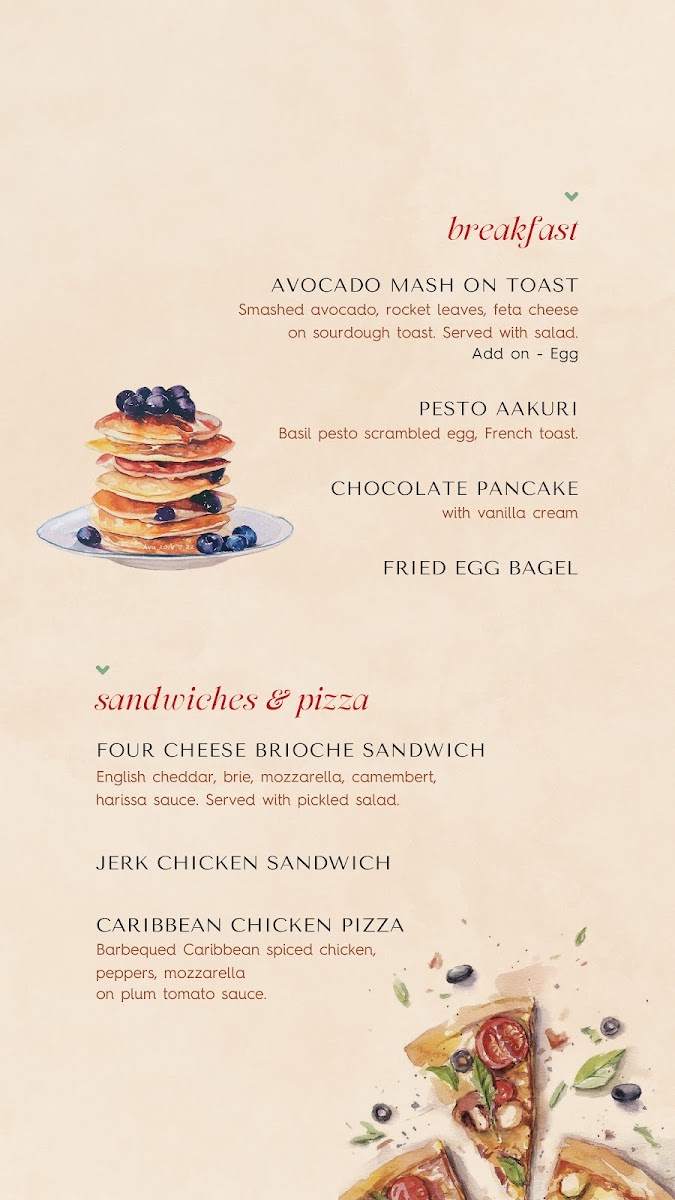 breakfast

AVOCADO MASH ON TOAST
Smashed avocado, rocket leaves, feta cheese on sourdough toast. Served with salad.
Add on - Egg

PESTO AAKURI
Basil pesto scrambled egg, French toast.

CHOCOLATE PANCAKE
with vanilla cream

FRIED EGG BAGEL

sandwiches & pizza

FOUR CHEESE BRIOCHE SANDWICH
English cheddar, brie, mozzarella, camembert, harissa sauce. Served with pickled salad.

JERK CHICKEN SANDWICH

CARIBBEAN CHICKEN PIZZA
Barbequed Caribbean spiced chicken, peppers, mozzarella on plum tomato sauce.